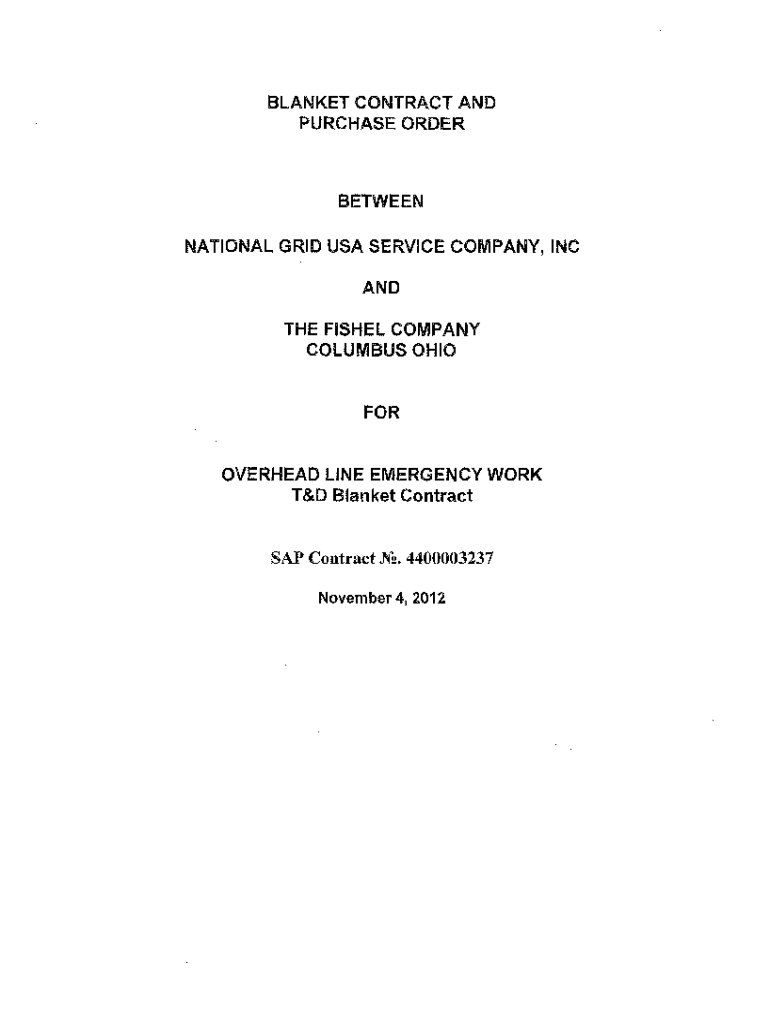 BLANKET CONTRACT AND PURCHASE ORDER

BETWEEN

NATIONAL GRID USA SERVICE COMPANY, INC

AND

THE FISHEL COMPANY
COLUMBUS OHIO

FOR

OVERHEAD LINE EMERGENCY WORK
T&D Blanket Contract

SAP Contract №. 4400003237

November 4, 2012